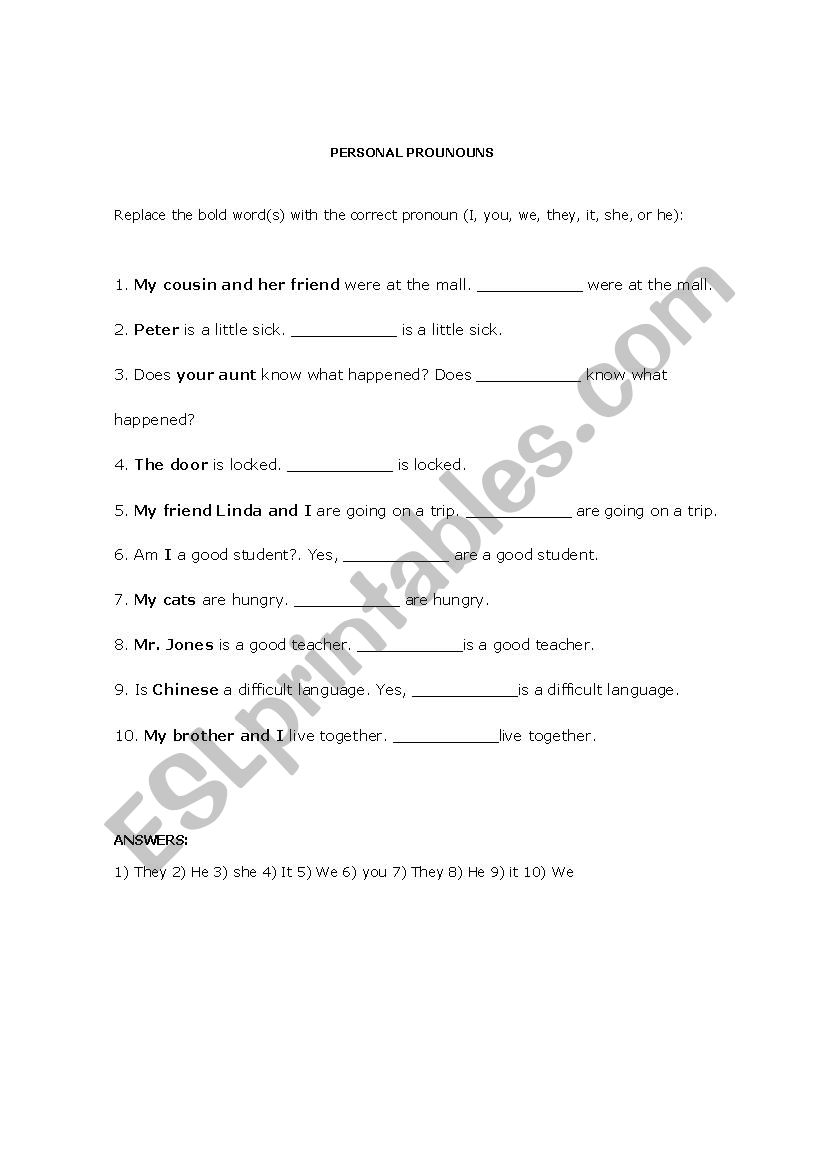 PERSONAL PROUNOUNS

Replace the bold word(s) with the correct pronoun (I, you, we, they, it, she, or he):

1. My cousin and her friend were at the mall. ___________ were at the mall.

2. Peter is a little sick. ___________ is a little sick.

3. Does your aunt know what happened? Does ___________ know what happened?

4. The door is locked. ___________ is locked.

5. My friend Linda and I are going on a trip. ___________ are going on a trip.

6. Am I a good student?. Yes, ___________ are a good student.

7. My cats are hungry. ___________ are hungry.

8. Mr. Jones is a good teacher. ___________is a good teacher.

9. Is Chinese a difficult language. Yes, ___________is a difficult language.

10. My brother and I live together. ___________live together.

ANSWERS:

1) They 2) He 3) she 4) It 5) We 6) you 7) They 8) He 9) it 10) We

ESLprintables.com